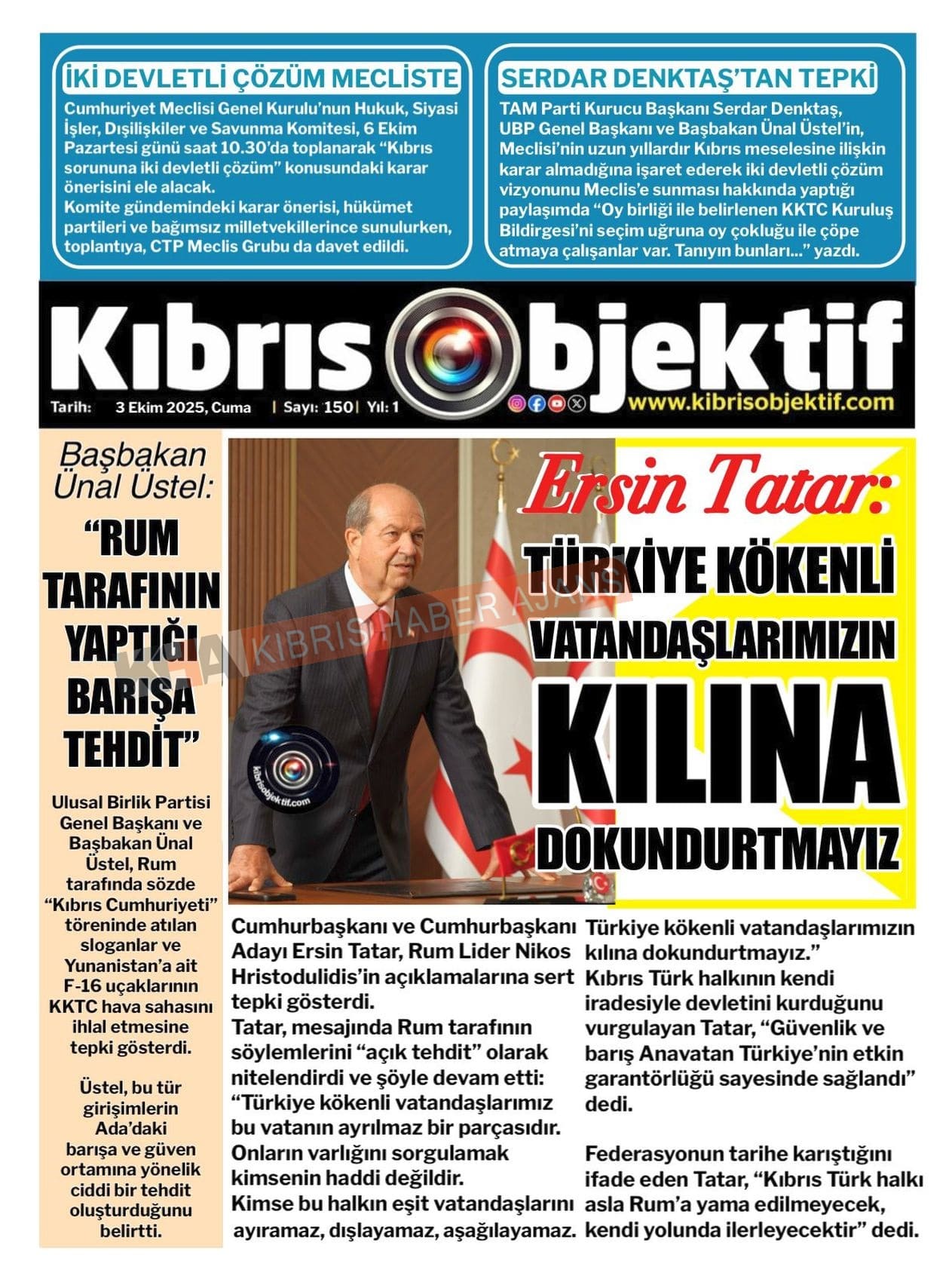 İKİ DEVLETLİ ÇÖZÜM MECLİSTE

Cumhuriyet Meclisi Genel Kurulu'nun Hukuk, Siyasi İşler, Dışilişkiler ve Savunma Komitesi, 6 Ekim Pazartesi günü saat 10.30'da toplanarak "Kıbrıs sorununa iki devletli çözüm" konusundaki karar önerisini ele alacak.
Komite gündemindeki karar önerisi, hükümet partileri ve bağımsız milletvekillerince sunulurken, toplantıya, CTP Meclis Grubu da davet edildi.

SERDAR DENKTAŞ'TAN TEPKİ

TAM Parti Kurucu Başkanı Serdar Denktaş, UBP Genel Başkanı ve Başbakan Ünal Üstel'in, Meclisi'nin uzun yıllardır Kıbrıs meselesine ilişkin karar almadığına işaret ederek iki devletli çözüm vizyonunu Meclis'e sunması hakkında yaptığı paylaşımda "Oy birliği ile belirlenen KKTC Kuruluş Bildirgesi'ni seçim uğruna oy çokluğu ile çöpe atmaya çalışanlar var. Tanıyın bunları..." yazdı.

Kıbrıs Objektif

Tarih: 3 Ekim 2025, Cuma | Sayı: 150 | Yıl: 1

www.kibrisobjektif.com

Başbakan Ünal Üstel:

"RUM TARAFININ YAPTIĞI BARIŞA TEHDİT"

Ulusal Birlik Partisi Genel Başkanı ve Başbakan Ünal Üstel, Rum tarafında sözde "Kıbrıs Cumhuriyeti" töreninde atılan sloganlar ve Yunanistan'a ait F-16 uçaklarının KKTC hava sahasını ihlal etmesine tepki gösterdi.

Üstel, bu tür girişimlerin Ada'daki barışa ve güven ortamına yönelik ciddi bir tehdit oluşturduğunu belirtti.

KHA KIBRIS HABER AJANSI

kibrisobjektif.com

Ersin Tatar:

TÜRKİYE KÖKENLİ VATANDAŞLARIMIZIN KILINA DOKUNDURTMAYIZ

Cumhurbaşkanı ve Cumhurbaşkanı Adayı Ersin Tatar, Rum Lider Nikos Hristodulidis'in açıklamalarına sert tepki gösterdi.
Tatar, mesajında Rum tarafının söylemlerini "açık tehdit" olarak nitelendirdi ve şöyle devam etti:
"Türkiye kökenli vatandaşlarımız bu vatanın ayrılmaz bir parçasıdır. Onların varlığını sorgulamak kimsenin haddi değildir.
Kimse bu halkın eşit vatandaşlarını ayıramaz, dışlayamaz, aşağılayamaz. Türkiye kökenli vatandaşlarımızın kılına dokundurtmayız."
Kıbrıs Türk halkının kendi iradesiyle devletini kurduğunu vurgulayan Tatar, "Güvenlik ve barış Anavatan Türkiye'nin etkin garantörlüğü sayesinde sağlandı" dedi.

Federasyonun tarihe karıştığını ifade eden Tatar, "Kıbrıs Türk halkı asla Rum'a yama edilmeyecek, kendi yolunda ilerleyecektir" dedi.